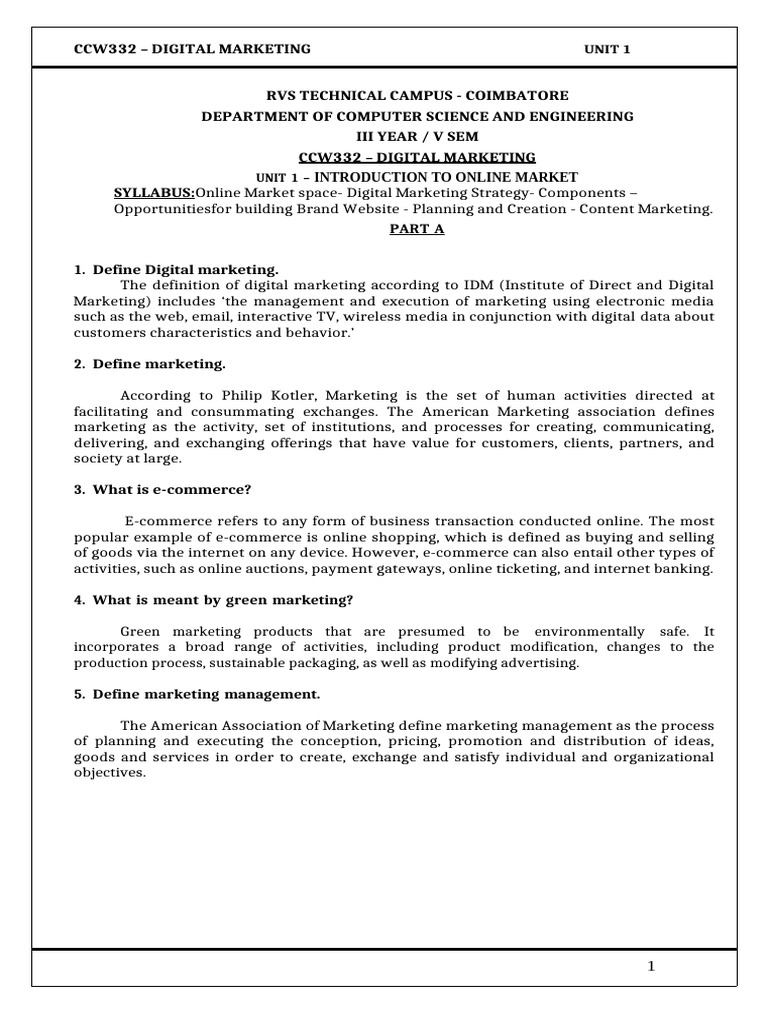 CCW332 – DIGITAL MARKETING UNIT 1

RVS TECHNICAL CAMPUS - COIMBATORE
DEPARTMENT OF COMPUTER SCIENCE AND ENGINEERING
III YEAR / V SEM
CCW332 – DIGITAL MARKETING
UNIT 1 – INTRODUCTION TO ONLINE MARKET

SYLLABUS:Online Market space- Digital Marketing Strategy- Components – Opportunitiesfor building Brand Website - Planning and Creation - Content Marketing.

PART A

1. Define Digital marketing.
The definition of digital marketing according to IDM (Institute of Direct and Digital Marketing) includes 'the management and execution of marketing using electronic media such as the web, email, interactive TV, wireless media in conjunction with digital data about customers characteristics and behavior.'

2. Define marketing.

According to Philip Kotler, Marketing is the set of human activities directed at facilitating and consummating exchanges. The American Marketing association defines marketing as the activity, set of institutions, and processes for creating, communicating, delivering, and exchanging offerings that have value for customers, clients, partners, and society at large.

3. What is e-commerce?

E-commerce refers to any form of business transaction conducted online. The most popular example of e-commerce is online shopping, which is defined as buying and selling of goods via the internet on any device. However, e-commerce can also entail other types of activities, such as online auctions, payment gateways, online ticketing, and internet banking.

4. What is meant by green marketing?

Green marketing products that are presumed to be environmentally safe. It incorporates a broad range of activities, including product modification, changes to the production process, sustainable packaging, as well as modifying advertising.

5. Define marketing management.

The American Association of Marketing define marketing management as the process of planning and executing the conception, pricing, promotion and distribution of ideas, goods and services in order to create, exchange and satisfy individual and organizational objectives.

1